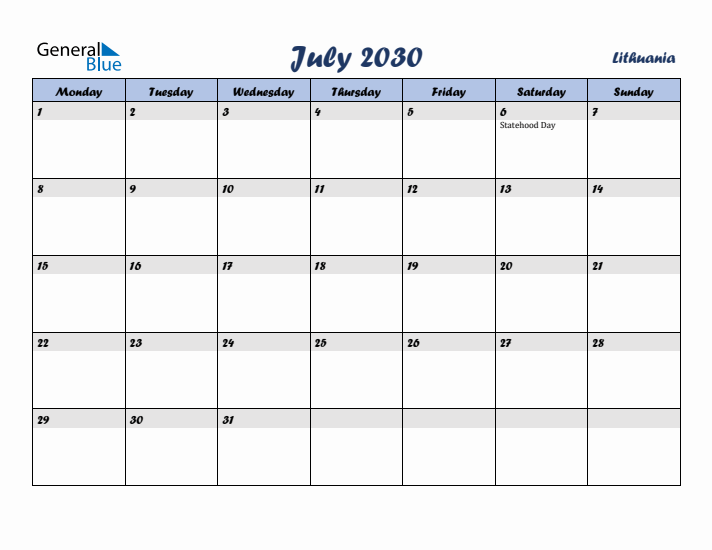 General Blue

July 2030

Lithuania

| Monday | Tuesday | Wednesday | Thursday | Friday | Saturday | Sunday |
|---|---|---|---|---|---|---|
| 1 | 2 | 3 | 4 | 5 | 6 Statehood Day | 7 |
| 8 | 9 | 10 | 11 | 12 | 13 | 14 |
| 15 | 16 | 17 | 18 | 19 | 20 | 21 |
| 22 | 23 | 24 | 25 | 26 | 27 | 28 |
| 29 | 30 | 31 | | | | |